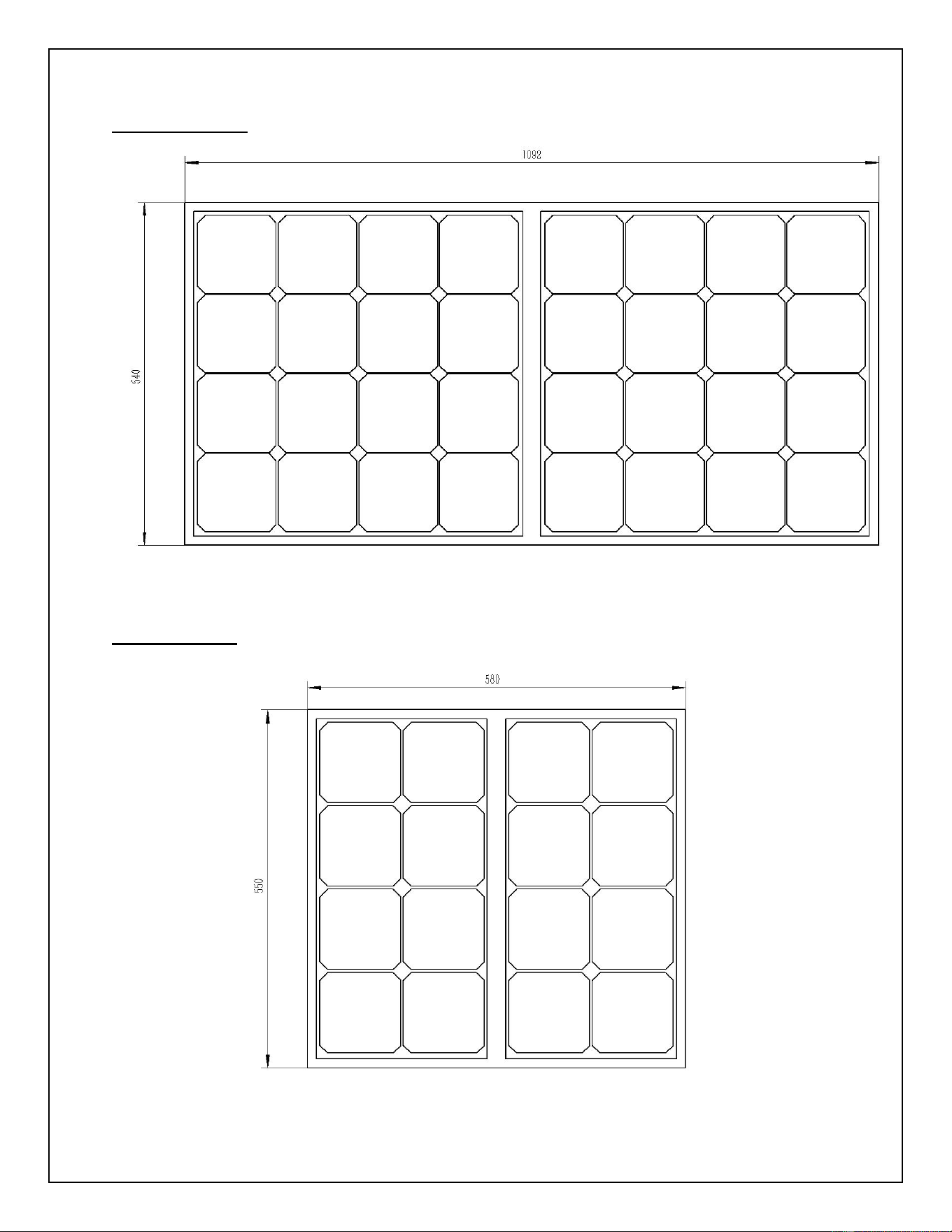 1082

540

580

550